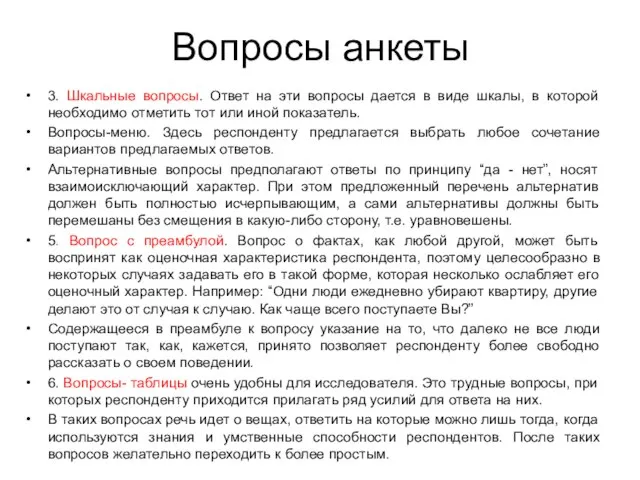 Вопросы анкеты

• 3. Шкальные вопросы. Ответ на эти вопросы дается в виде шкалы, в которой необходимо отметить тот или иной показатель.

• Вопросы-меню. Здесь респонденту предлагается выбрать любое сочетание вариантов предлагаемых ответов.

• Альтернативные вопросы предполагают ответы по принципу “да - нет”, носят взаимоисключающий характер. При этом предложенный перечень альтернатив должен быть полностью исчерпывающим, а сами альтернативы должны быть перемешаны без смещения в какую-либо сторону, т.е. уравновешены.

• 5. Вопрос с преамбулой. Вопрос о фактах, как любой другой, может быть воспринят как оценочная характеристика респондента, поэтому целесообразно в некоторых случаях задавать его в такой форме, которая несколько ослабляет его оценочный характер. Например: “Одни люди ежедневно убирают квартиру, другие делают это от случая к случаю. Как чаще всего поступаете Вы?”

• Содержащееся в преамбуле к вопросу указание на то, что далеко не все люди поступают так, как, кажется, принято позволяет респонденту более свободно рассказать о своем поведении.

• 6. Вопросы- таблицы очень удобны для исследователя. Это трудные вопросы, при которых респонденту приходится прилагать ряд усилий для ответа на них.

• В таких вопросах речь идет о вещах, ответить на которые можно лишь тогда, когда используются знания и умственные способности респондентов. После таких вопросов желательно переходить к более простым.